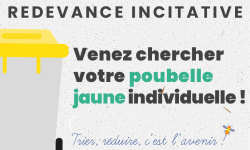 REDEVANCE INCITATIVE

Venez chercher votre poubelle jaune individuelle !

Trier, réduire, c'est l'avenir !